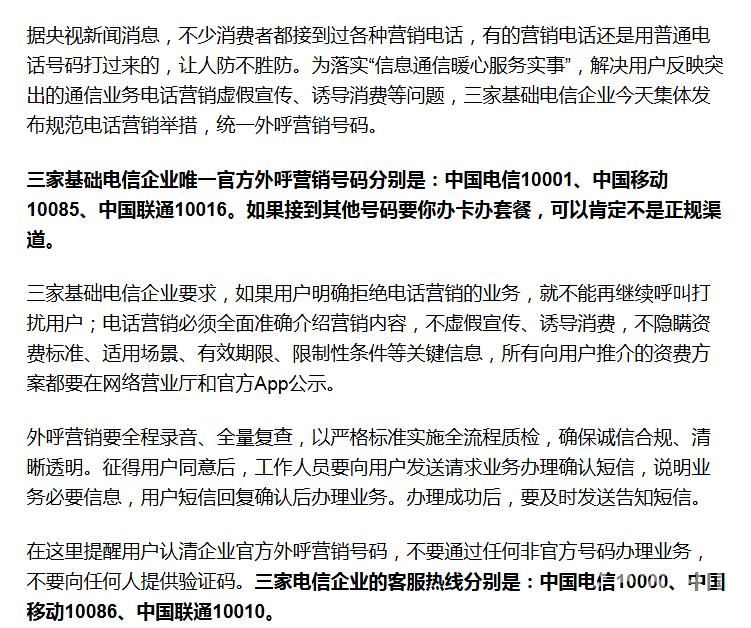 据央视新闻消息，不少消费者都接到过各种营销电话，有的营销电话还是用普通电话号码打过来的，让人防不胜防。为落实“信息通信暖心服务实事”，解决用户反映突出的通信业务电话营销虚假宣传、诱导消费等问题，三家基础电信企业今天集体发布规范电话营销举措，统一外呼营销号码。

三家基础电信企业唯一官方外呼营销号码分别是：中国电信10001、中国移动10085、中国联通10016。如果接到其他号码要你办卡办套餐，可以肯定不是正规渠道。

三家基础电信企业要求，如果用户明确拒绝电话营销的业务，就不能再继续呼叫打扰用户；电话营销必须全面准确介绍营销内容，不虚假宣传、诱导消费，不隐瞒资费标准、适用场景、有效期限、限制性条件等关键信息，所有向用户推介的资费方案都要在网络营业厅和官方App公示。

外呼营销要全程录音、全量复查，以严格标准实施全流程质检，确保诚信合规、清晰透明。征得用户同意后，工作人员要向用户发送请求业务办理确认短信，说明业务必要信息，用户短信回复确认后办理业务。办理成功后，要及时发送告知短信。

在这里提醒用户认清企业官方外呼营销号码，不要通过任何非官方号码办理业务，不要向任何人提供验证码。三家电信企业的客服热线分别是：中国电信10000、中国移动10086、中国联通10010。